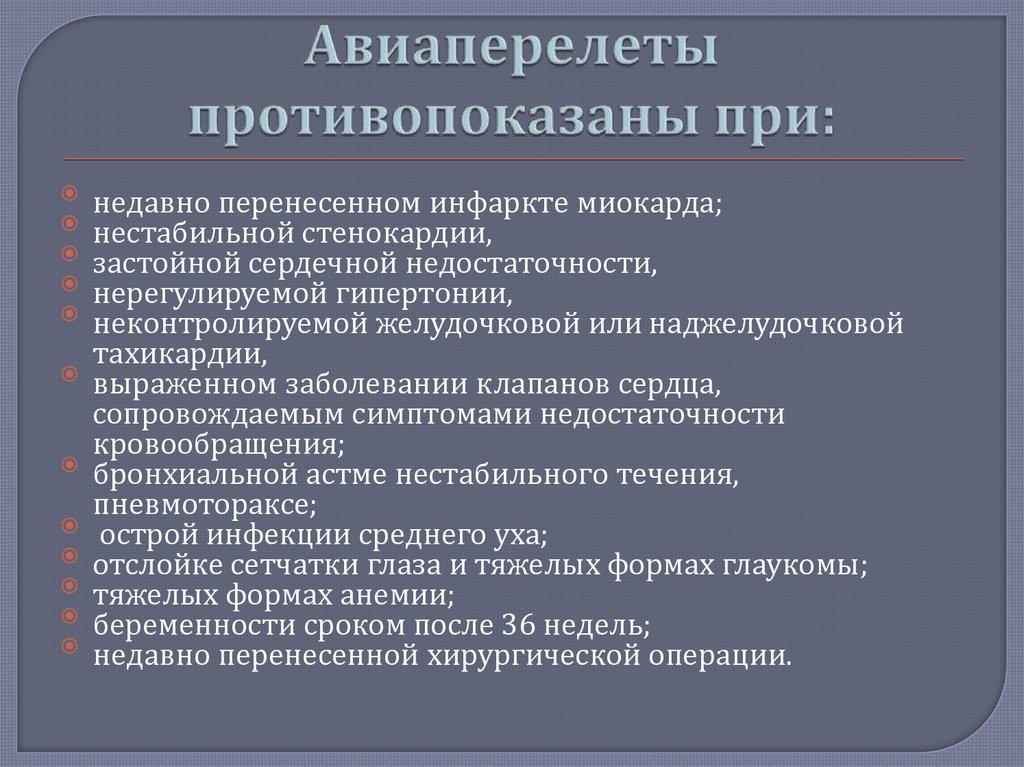 Авиаперелеты противопоказаны при:

недавно перенесенном инфаркте миокарда;
нестабильной стенокардии,
застойной сердечной недостаточности,
нерегулируемой гипертонии,
неконтролируемой желудочковой или наджелудочковой тахикардии,
выраженном заболевании клапанов сердца, сопровождаемым симптомами недостаточности кровообращения;
бронхиальной астме нестабильного течения, пневмотораксе;
острой инфекции среднего уха;
отслойке сетчатки глаза и тяжелых формах глаукомы;
тяжелых формах анемии;
беременности сроком после 36 недель;
недавно перенесенной хирургической операции.